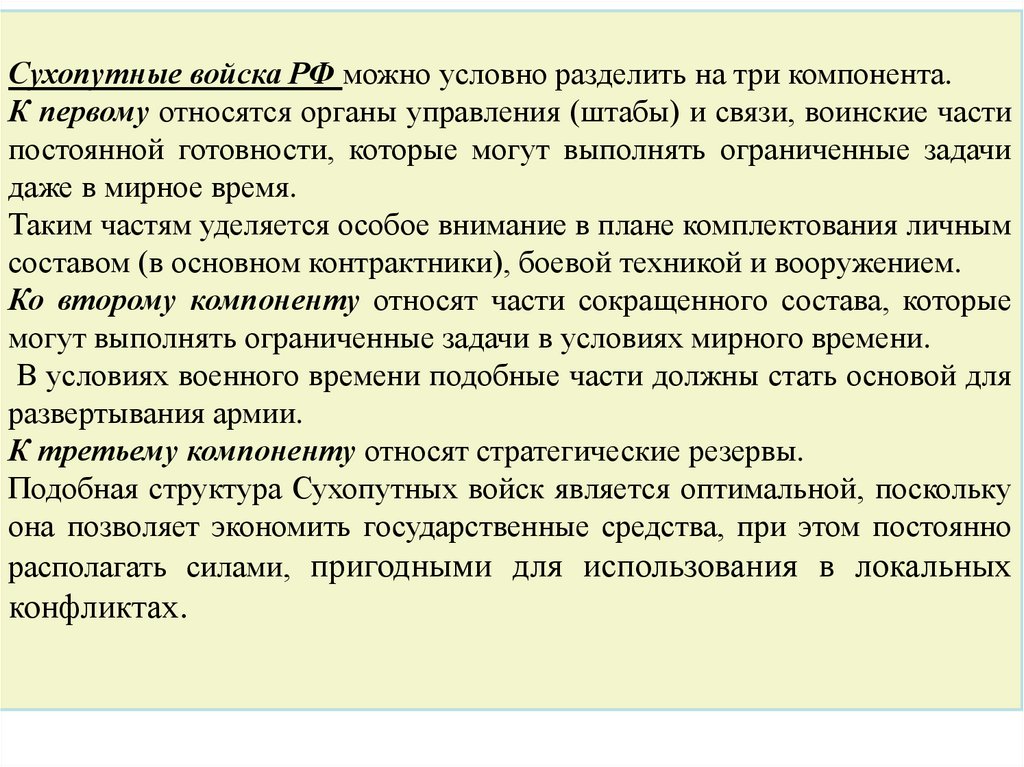 Сухопутные войска РФ можно условно разделить на три компонента.
К первому относятся органы управления (штабы) и связи, воинские части постоянной готовности, которые могут выполнять ограниченные задачи даже в мирное время.
Таким частям уделяется особое внимание в плане комплектования личным составом (в основном контрактники), боевой техникой и вооружением.
Ко второму компоненту относят части сокращенного состава, которые могут выполнять ограниченные задачи в условиях мирного времени.
В условиях военного времени подобные части должны стать основой для развертывания армии.
К третьему компоненту относят стратегические резервы.
Подобная структура Сухопутных войск является оптимальной, поскольку она позволяет экономить государственные средства, при этом постоянно располагать силами, пригодными для использования в локальных конфликтах.